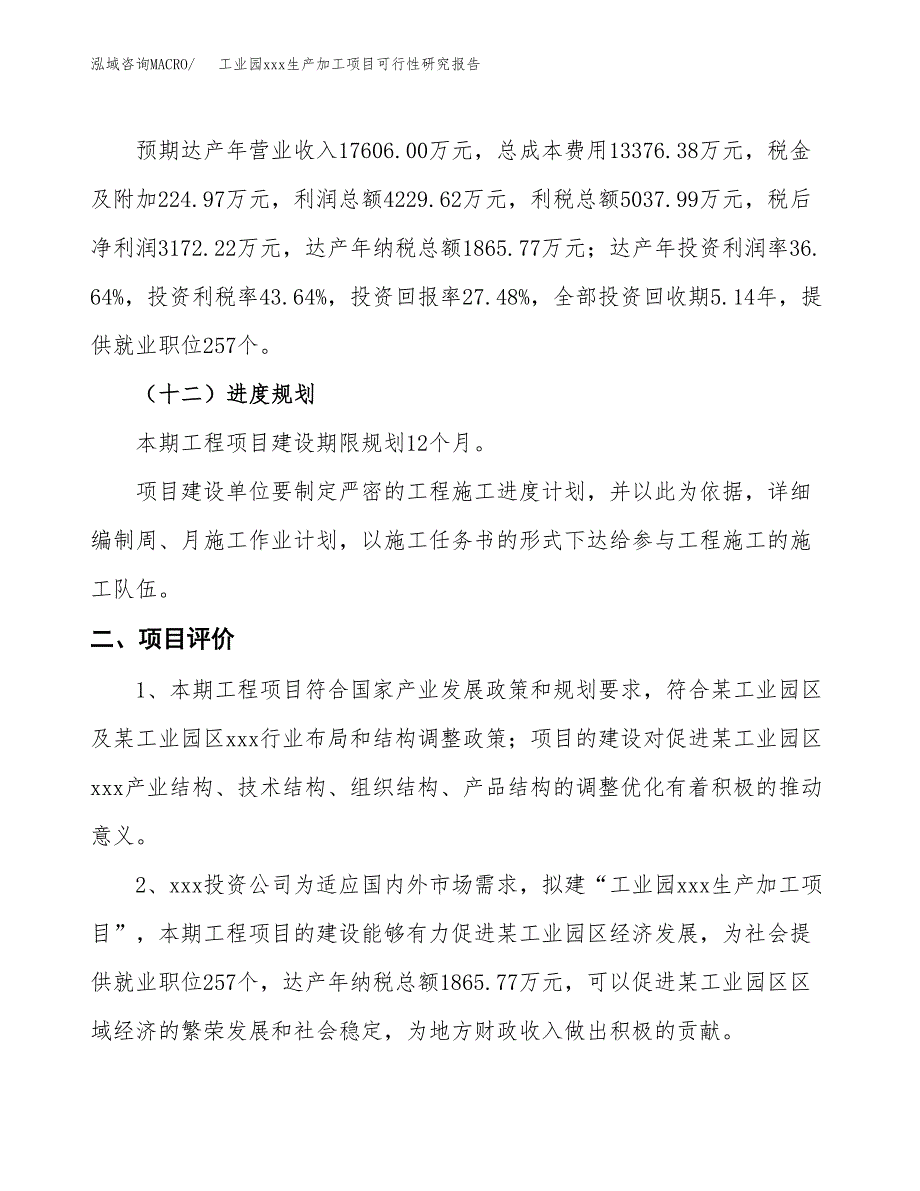 泓域咨询MACRO/　　工业园xxx生产加工项目可行性研究报告

预期达产年营业收入17606.00万元，总成本费用13376.38万元，税金及附加224.97万元，利润总额4229.62万元，利税总额5037.99万元，税后净利润3172.22万元，达产年纳税总额1865.77万元；达产年投资利润率36.64%，投资利税率43.64%，投资回报率27.48%，全部投资回收期5.14年，提供就业职位257个。

（十二）进度规划

本期工程项目建设期限规划12个月。

项目建设单位要制定严密的工程施工进度计划，并以此为依据，详细编制周、月施工作业计划，以施工任务书的形式下达给参与工程施工的施工队伍。

二、项目评价

1、本期工程项目符合国家产业发展政策和规划要求，符合某工业园区及某工业园区xxx行业布局和结构调整政策；项目的建设对促进某工业园区xxx产业结构、技术结构、组织结构、产品结构的调整优化有着积极的推动意义。

2、xxx投资公司为适应国内外市场需求，拟建“工业园xxx生产加工项目”，本期工程项目的建设能够有力促进某工业园区经济发展，为社会提供就业职位257个，达产年纳税总额1865.77万元，可以促进某工业园区区域经济的繁荣发展和社会稳定，为地方财政收入做出积极的贡献。